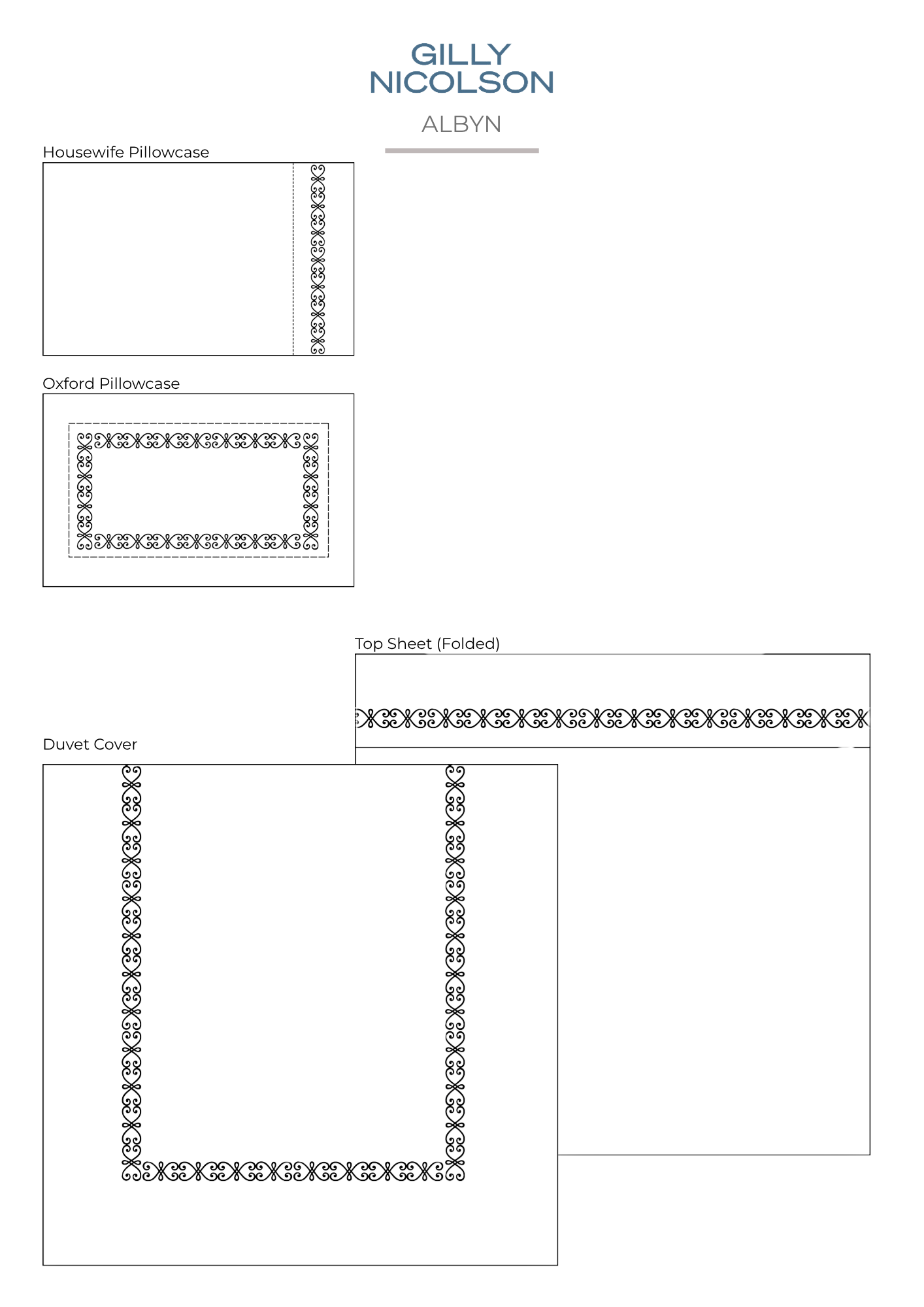 GILLY
NICOLSON

ALBYN

Housewife Pillowcase

Oxford Pillowcase

Top Sheet (Folded)

Duvet Cover